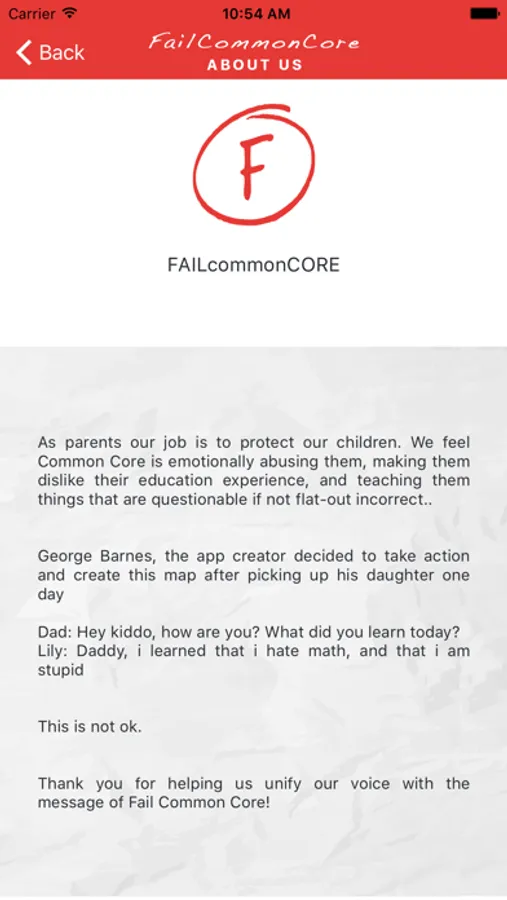 Carrier 10:54 AM

Back FailCommonCore
ABOUT US

F

FAILcommonCORE

As parents our job is to protect our children. We feel Common Core is emotionally abusing them, making them dislike their education experience, and teaching them things that are questionable if not flat-out incorrect..

George Barnes, the app creator decided to take action and create this map after picking up his daughter one day

Dad: Hey kiddo, how are you? What did you learn today?
Lily: Daddy, i learned that i hate math, and that i am stupid

This is not ok.

Thank you for helping us unify our voice with the message of Fail Common Core!